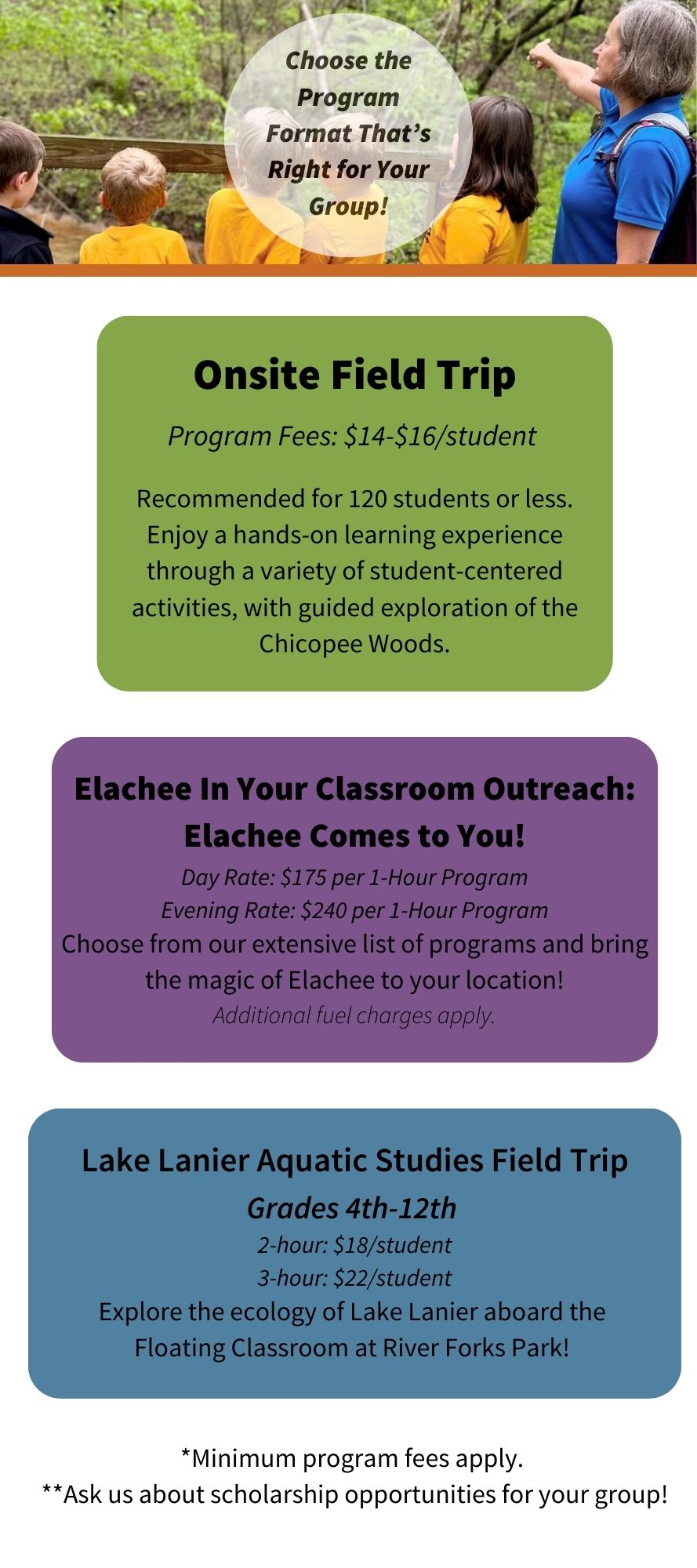 Choose the Program Format That's Right for Your Group!

Onsite Field Trip

Program Fees: \$14-\$16/student

Recommended for 120 students or less. Enjoy a hands-on learning experience through a variety of student-centered activities, with guided exploration of the Chicopee Woods.

Elachee In Your Classroom Outreach: Elachee Comes to You!

Day Rate: \$175 per 1-Hour Program
Evening Rate: \$240 per 1-Hour Program
Choose from our extensive list of programs and bring the magic of Elachee to your location!
Additional fuel charges apply.

Lake Lanier Aquatic Studies Field Trip

Grades 4th-12th
2-hour: \$18/student
3-hour: \$22/student
Explore the ecology of Lake Lanier aboard the Floating Classroom at River Forks Park!

*Minimum program fees apply.
**Ask us about scholarship opportunities for your group!